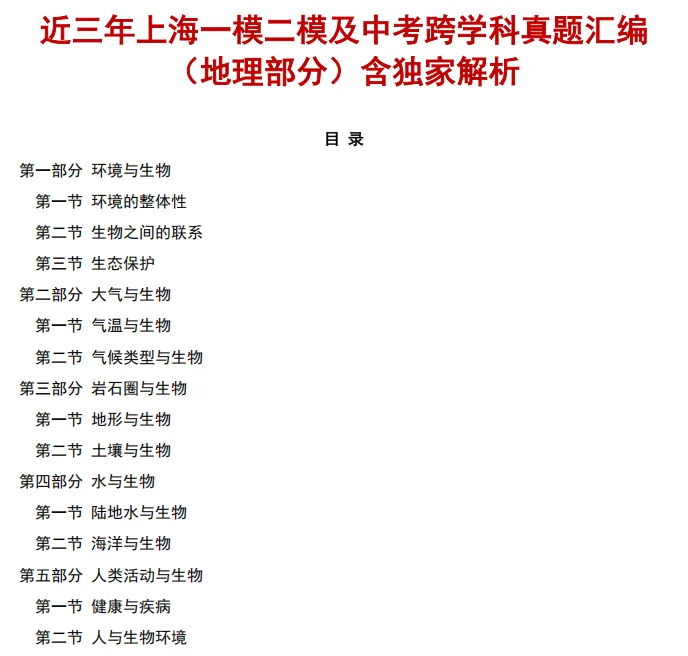 近三年上海一模二模及中考跨学科真题汇编（地理部分）含独家解析

目 录

第一部分 环境与生物

第一节 环境的整体性

第二节 生物之间的联系

第三节 生态保护

第二部分 大气与生物

第一节 气温与生物

第二节 气候类型与生物

第三部分 岩石圈与生物

第一节 地形与生物

第二节 土壤与生物

第四部分 水与生物

第一节 陆地水与生物

第二节 海洋与生物

第五部分 人类活动与生物

第一节 健康与疾病

第二节 人与生物环境